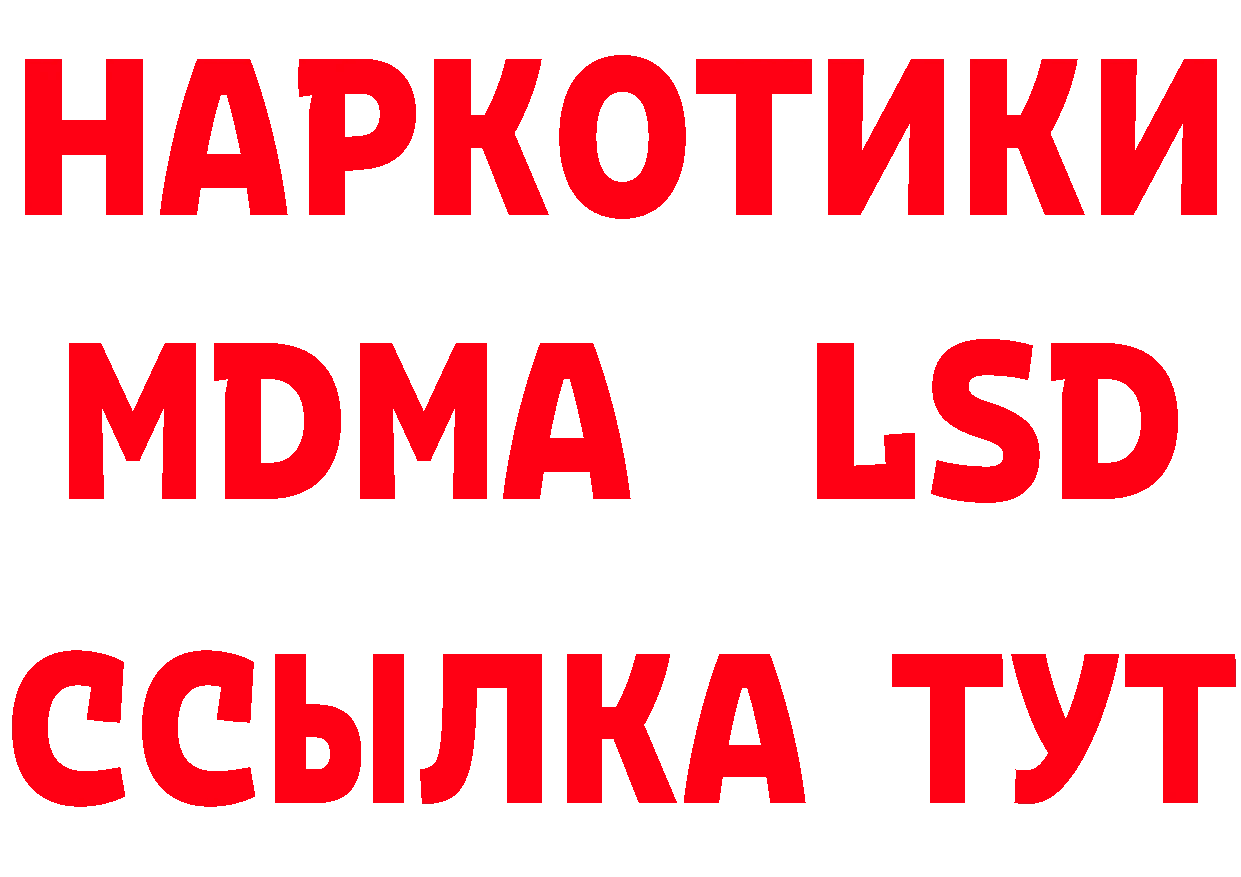 НАРКОТИКИ
MDMA LSD
ССЫЛКА ТУТ